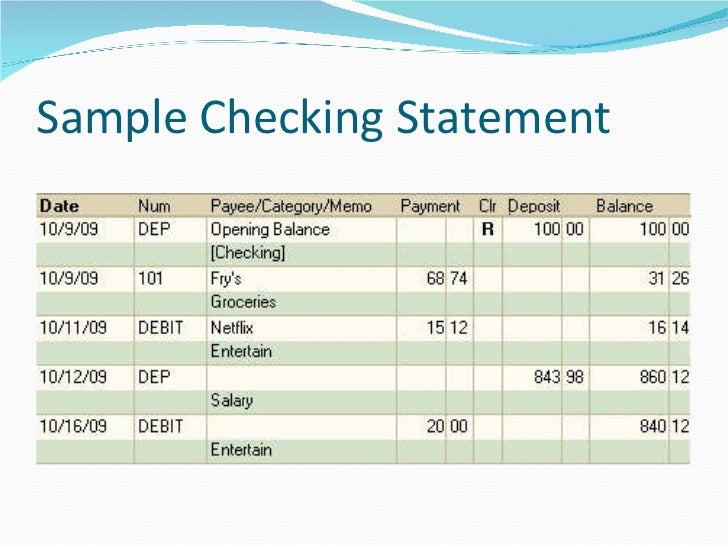 Sample Checking Statement

| Date | Num | Payee/Category/Memo | Payment | Clr | Deposit | Balance |
|---|---|---|---|---|---|---|
| 10/9/09 | DEP | Opening Balance | | R | 100 00 | 100 00 |
| | | [Checking] | | | | |
| 10/9/09 | 101 | Fry's | 68 74 | | | 31 26 |
| | | Groceries | | | | |
| 10/11/09 | DEBIT | Netflix | 15 12 | | | 16 14 |
| | | Entertain | | | | |
| 10/12/09 | DEP | | | | 843 98 | 860 12 |
| | | Salary | | | | |
| 10/16/09 | DEBIT | | 20 00 | | | 840 12 |
| | | Entertain | | | | |